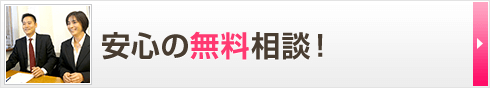 安心の無料相談！